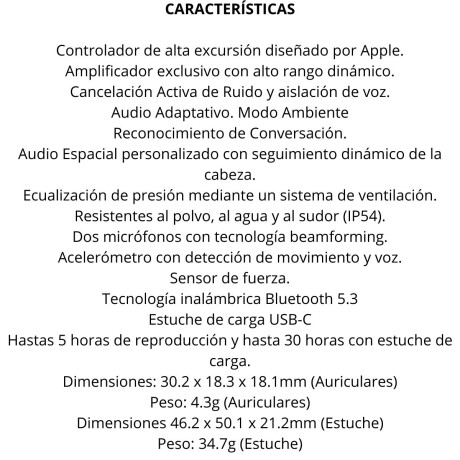 CARACTERÍSTICAS

Controlador de alta excursión diseñado por Apple.
Amplificador exclusivo con alto rango dinámico.
Cancelación Activa de Ruido y aislación de voz.
Audio Adaptativo. Modo Ambiente
Reconocimiento de Conversación.
Audio Espacial personalizado con seguimiento dinámico de la cabeza.
Ecualización de presión mediante un sistema de ventilación.
Resistentes al polvo, al agua y al sudor (IP54).
Dos micrófonos con tecnología beamforming.
Acelerómetro con detección de movimiento y voz.
Sensor de fuerza.
Tecnología inalámbrica Bluetooth 5.3
Estuche de carga USB-C
Hastas 5 horas de reproducción y hasta 30 horas con estuche de carga.
Dimensiones: 30.2 x 18.3 x 18.1mm (Auriculares)
Peso: 4.3g (Auriculares)
Dimensiones 46.2 x 50.1 x 21.2mm (Estuche)
Peso: 34.7g (Estuche)